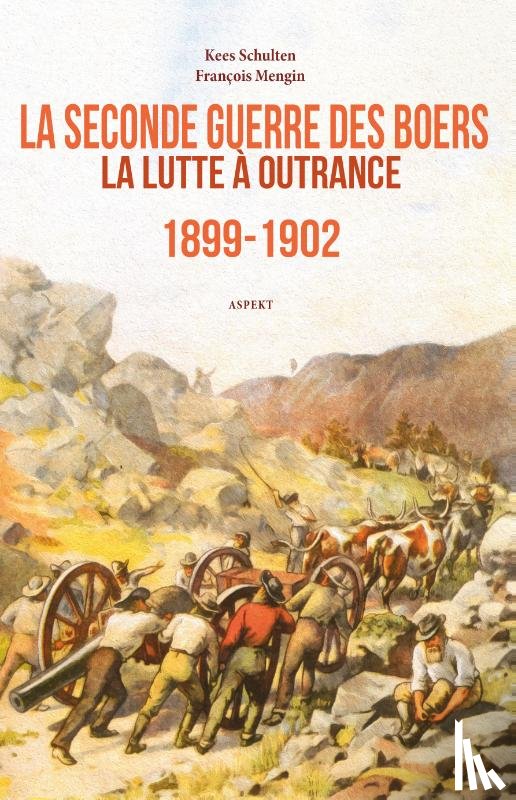 Kees Schulten
François Mengin

LA SECONDE GUERRE DES BOERS
LA LUTTE À OUTRANCE

1899-1902

ASPEKT